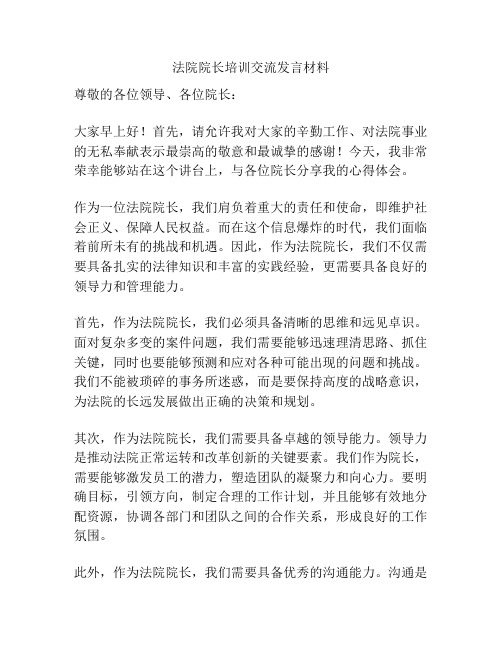 法院院长培训交流发言材料

尊敬的各位领导、各位院长：

大家早上好！首先，请允许我对大家的辛勤工作、对法院事业的无私奉献表示最崇高的敬意和最诚挚的感谢！今天，我非常荣幸能够站在这个讲台上，与各位院长分享我的心得体会。

作为一位法院院长，我们肩负着重大的责任和使命，即维护社会正义、保障人民权益。而在这个信息爆炸的时代，我们面临着前所未有的挑战和机遇。因此，作为法院院长，我们不仅需要具备扎实的法律知识和丰富的实践经验，更需要具备良好的领导力和管理能力。

首先，作为法院院长，我们必须具备清晰的思维和远见卓识。面对复杂多变的案件问题，我们需要能够迅速理清思路、抓住关键，同时也要能够预测和应对各种可能出现的问题和挑战。我们不能被琐碎的事务所迷惑，而是要保持高度的战略意识，为法院的长远发展做出正确的决策和规划。

其次，作为法院院长，我们需要具备卓越的领导能力。领导力是推动法院正常运转和改革创新的关键要素。我们作为院长，需要能够激发员工的潜力，塑造团队的凝聚力和向心力。要明确目标，引领方向，制定合理的工作计划，并且能够有效地分配资源，协调各部门和团队之间的合作关系，形成良好的工作氛围。

此外，作为法院院长，我们需要具备优秀的沟通能力。沟通是